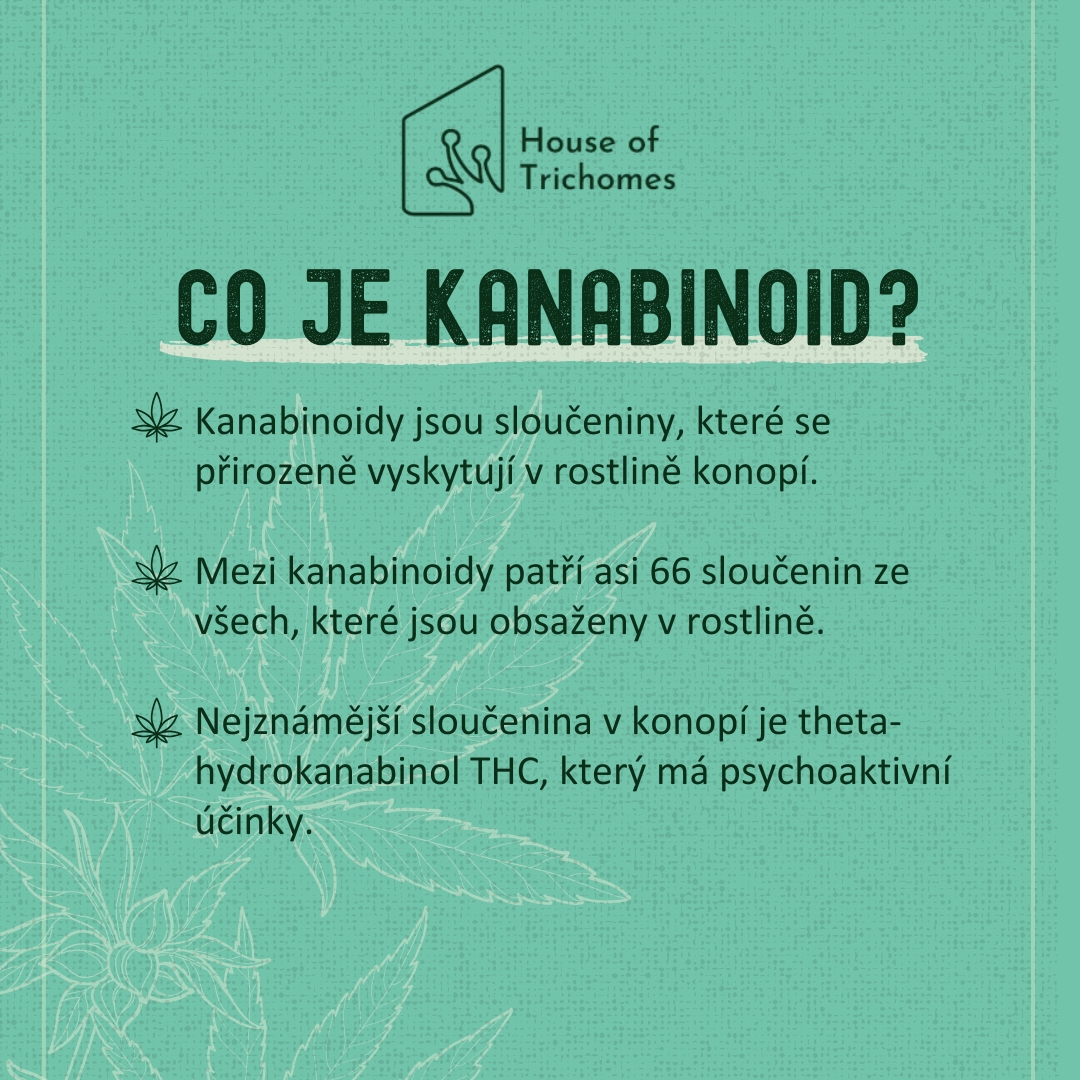 House of Trichomes

CO JE KANABINOID?

Kanabinoidy jsou sloučeniny, které se přirozeně vyskytují v rostlině konopí.

Mezi kanabinoidy patří asi 66 sloučenin ze všech, které jsou obsaženy v rostlině.

Nejznámější sloučenina v konopí je theta-hydrokanabinol THC, který má psychoaktivní účinky.